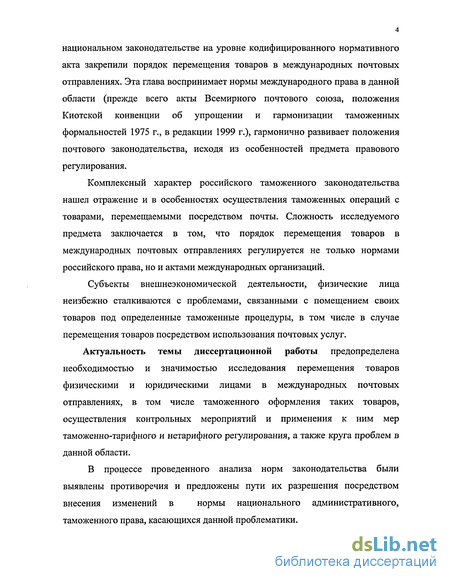 4

национальном законодательстве на уровне кодифицированного нормативного акта закрепили порядок перемещения товаров в международных почтовых отправлениях. Эта глава воспринимает нормы международного права в данной области (прежде всего акты Всемирного почтового союза, положения Киотской конвенции об упрощении и гармонизации таможенных формальностей 1975 г., в редакции 1999 г.), гармонично развивает положения почтового законодательства, исходя из особенностей предмета правового регулирования.

Комплексный характер российского таможенного законодательства нашел отражение и в особенностях осуществления таможенных операций с товарами, перемещаемыми посредством почты. Сложность исследуемого предмета заключается в том, что порядок перемещения товаров в международных почтовых отправлениях регулируется не только нормами российского права, но и актами международных организаций.

Субъекты внешнеэкономической деятельности, физические лица неизбежно сталкиваются с проблемами, связанными с помещением своих товаров под определенные таможенные процедуры, в том числе в случае перемещения товаров посредством использования почтовых услуг.

Актуальность темы диссертационной работы предопределена необходимостью и значимостью исследования перемещения товаров физическими и юридическими лицами в международных почтовых отправлениях, в том числе таможенного оформления таких товаров, осуществления контрольных мероприятий и применения к ним мер таможенно-тарифного и нетарифного регулирования, а также круга проблем в данной области.

В процессе проведенного анализа норм законодательства были выявлены противоречия и предложены пути их разрешения посредством внесения изменений в нормы национального административного, таможенного права, касающихся данной проблематики.

dsLib.net
библиотека диссертаций